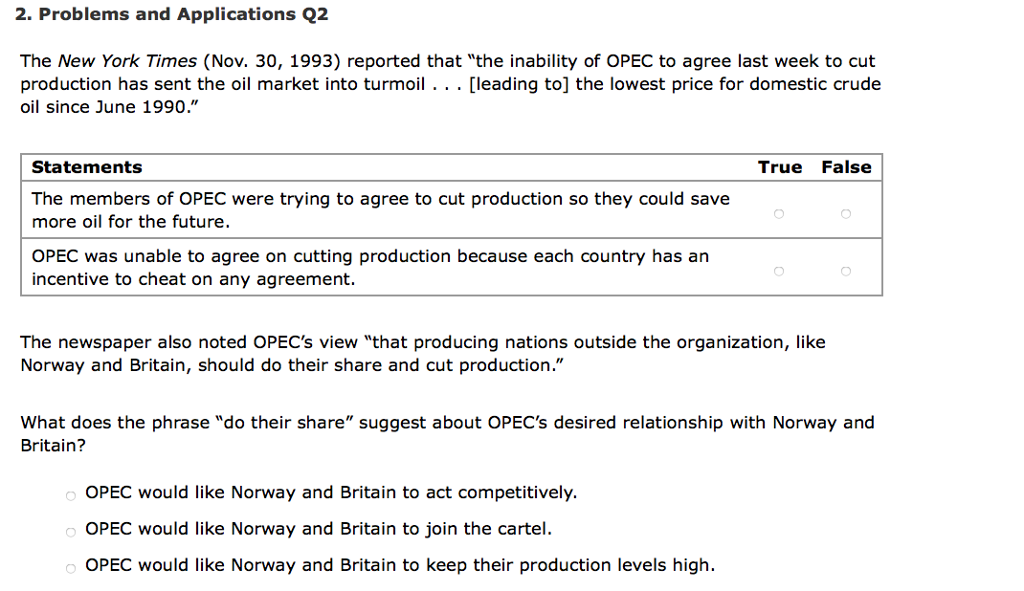 2. Problems and Applications Q2

The New York Times (Nov. 30, 1993) reported that "the inability of OPEC to agree last week to cut production has sent the oil market into turmoil . . . [leading to] the lowest price for domestic crude oil since June 1990."

| Statements | True | False |
|---|---|---|
| The members of OPEC were trying to agree to cut production so they could save more oil for the future. | ○ | ○ |
| OPEC was unable to agree on cutting production because each country has an incentive to cheat on any agreement. | ○ | ○ |

The newspaper also noted OPEC's view "that producing nations outside the organization, like Norway and Britain, should do their share and cut production."

What does the phrase "do their share" suggest about OPEC's desired relationship with Norway and Britain?

○ OPEC would like Norway and Britain to act competitively.

○ OPEC would like Norway and Britain to join the cartel.

○ OPEC would like Norway and Britain to keep their production levels high.